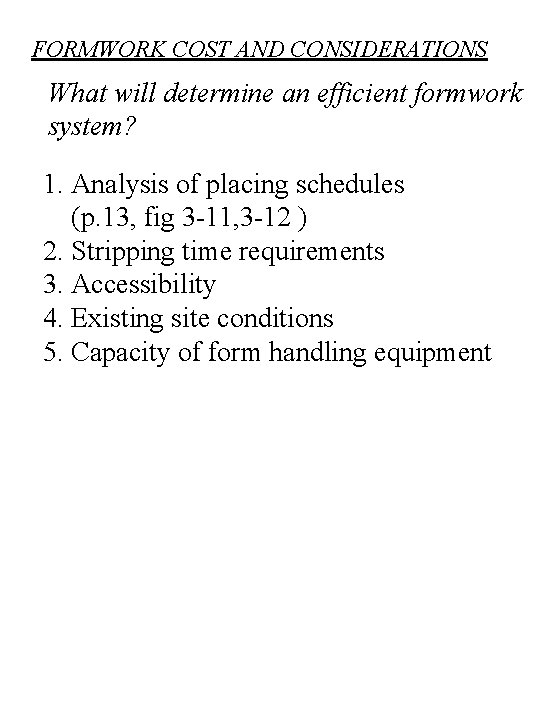 FORMWORK COST AND CONSIDERATIONS

What will determine an efficient formwork system?

1. Analysis of placing schedules (p.13, fig 3-11,3-12 )
2. Stripping time requirements
3. Accessibility
4. Existing site conditions
5. Capacity of form handling equipment